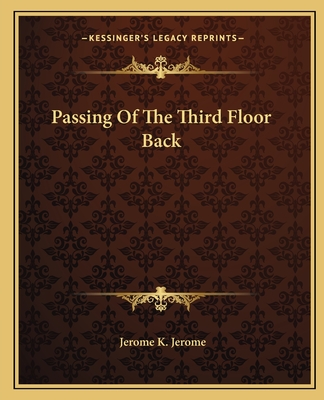 —KESSINGER'S LEGACY REPRINTS—

Passing Of The Third Floor Back

Jerome K. Jerome